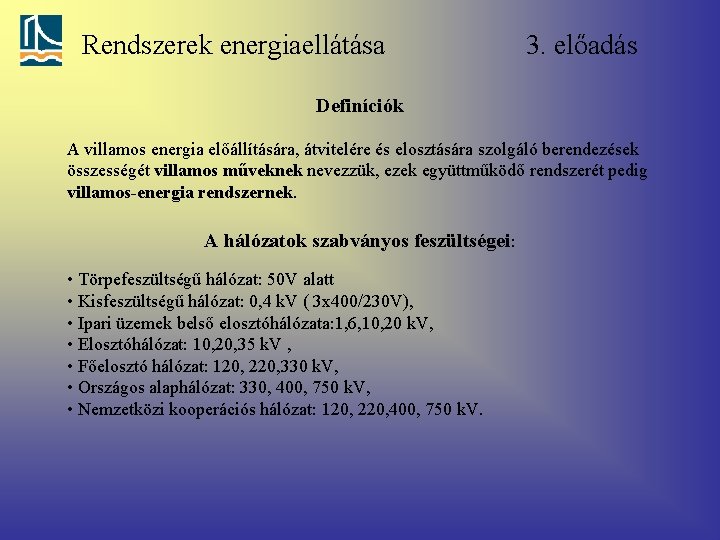 Rendszerek energiaellátása

3. előadás

Definíciók

A villamos energia előállítására, átvitelére és elosztására szolgáló berendezések összességét villamos műveknek nevezzük, ezek együttműködő rendszerét pedig villamos-energia rendszernek.

A hálózatok szabványos feszültségei:

• Törpefeszültségű hálózat: 50V alatt
• Kisfeszültségű hálózat: 0,4 kV ( 3x400/230V),
• Ipari üzemek belső elosztóhálózata:1,6,10,20 kV,
• Elosztóhálózat: 10,20,35 kV ,
• Főelosztó hálózat: 120, 220,330 kV,
• Országos alaphálózat: 330, 400, 750 kV,
• Nemzetközi kooperációs hálózat: 120, 220,400, 750 kV.